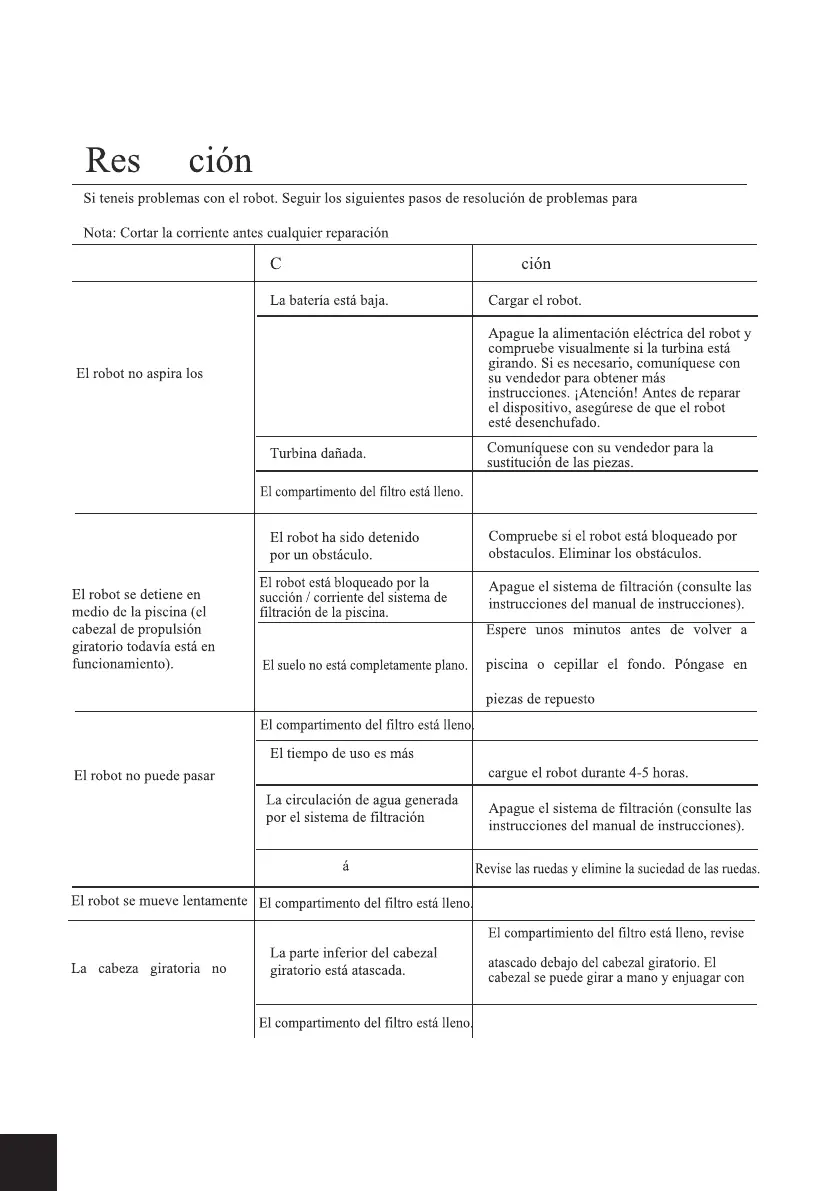 Res ción

Si teneis problemas con el robot. Seguir los siguientes pasos de resolución de problemas para

Nota: Cortar la corriente antes cualquier reparación

| | C | ción |
|---|---|---|
| El robot no aspira los | La batería está baja. | Cargar el robot. |
| | | Apague la alimentación eléctrica del robot y compruebe visualmente si la turbina está girando. Si es necesario, comuníquese con su vendedor para obtener más instrucciones. ¡Atención! Antes de reparar el dispositivo, asegúrese de que el robot esté desenchufado. |
| | Turbina dañada. | Comuníquese con su vendedor para la sustitución de las piezas. |
| | El compartimento del filtro está lleno. | |
| El robot se detiene en medio de la piscina (el cabezal de propulsión giratorio todavía está en funcionamiento). | El robot ha sido detenido por un obstáculo. | Compruebe si el robot está bloqueado por obstaculos. Eliminar los obstáculos. |
| | El robot está bloqueado por la succión / corriente del sistema de filtración de la piscina. | Apague el sistema de filtración (consulte las instrucciones del manual de instrucciones). |
| | El suelo no está completamente plano. | Espere unos minutos antes de volver a piscina o cepillar el fondo. Póngase en piezas de repuesto |
| El robot no puede pasar | El compartimento del filtro está lleno. | |
| | El tiempo de uso es más | cargue el robot durante 4-5 horas. |
| | La circulación de agua generada por el sistema de filtración | Apague el sistema de filtración (consulte las instrucciones del manual de instrucciones). |
| | á | Revise las ruedas y elimine la suciedad de las ruedas. |
| El robot se mueve lentamente | El compartimento del filtro está lleno. | |
| La cabeza giratoria no | La parte inferior del cabezal giratorio está atascada. | El compartimiento del filtro está lleno, revise atascado debajo del cabezal giratorio. El cabezal se puede girar a mano y enjuagar con |
| | El compartimento del filtro está lleno. | |